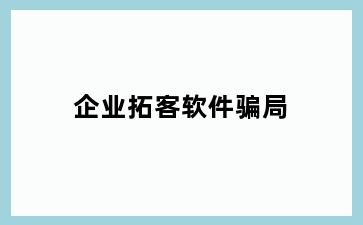 企业拓客软件骗局